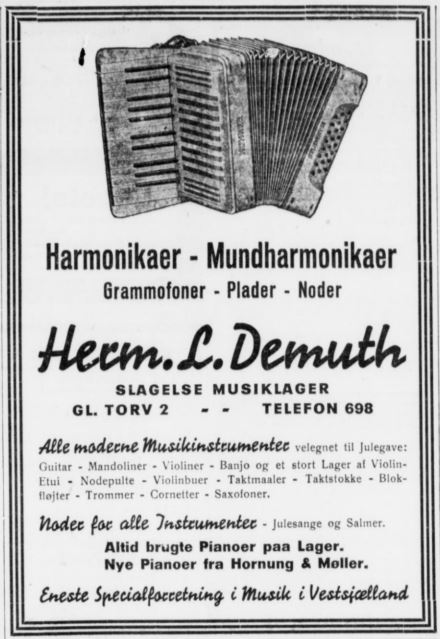 Harmonikaer - Mundharmonikaer
Grammofoner - Plader - Noder

Herm. L. Demuth
SLAGELSE MUSIKLAGER
GL. TORV 2 - - TELEFON 698

Alle moderne Musikinstrumenter velegnet til Julegave: Guitar - Mandoliner - Violiner - Banjo og et stort Lager af Violin-Etui - Nodepulte - Violinbuer - Taktmaaler - Taktstokke - Blokfløjter - Trommer - Cornetter - Saxofoner.

Noder for alle Instrumenter - Julesange og Salmer.
Altid brugte Pianoer paa Lager.
Nye Pianoer fra Hornung & Møller.

Eneste Specialforretning i Musik i Vestsjælland